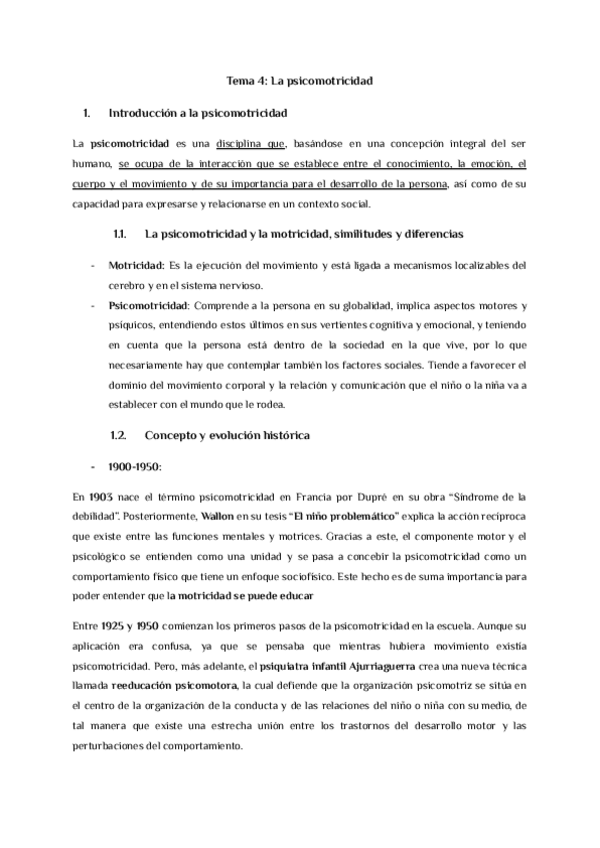 Tema 4: La psicomotricidad

1. Introducción a la psicomotricidad

La psicomotricidad es una disciplina que, basándose en una concepción integral del ser humano, se ocupa de la interacción que se establece entre el conocimiento, la emoción, el cuerpo y el movimiento y de su importancia para el desarrollo de la persona, así como de su capacidad para expresarse y relacionarse en un contexto social.

1.1. La psicomotricidad y la motricidad, similitudes y diferencias

- Motricidad: Es la ejecución del movimiento y está ligada a mecanismos localizables del cerebro y en el sistema nervioso.
- Psicomotricidad: Comprende a la persona en su globalidad, implica aspectos motores y psíquicos, entendiendo estos últimos en sus vertientes cognitiva y emocional, y teniendo en cuenta que la persona está dentro de la sociedad en la que vive, por lo que necesariamente hay que contemplar también los factores sociales. Tiende a favorecer el dominio del movimiento corporal y la relación y comunicación que el niño o la niña va a establecer con el mundo que le rodea.

1.2. Concepto y evolución histórica

- 1900-1950:

En 1903 nace el término psicomotricidad en Francia por Dupré en su obra "Síndrome de la debilidad". Posteriormente, Wallon en su tesis "El niño problemático" explica la acción recíproca que existe entre las funciones mentales y motrices. Gracias a este, el componente motor y el psicológico se entienden como una unidad y se pasa a concebir la psicomotricidad como un comportamiento físico que tiene un enfoque sociofísico. Este hecho es de suma importancia para poder entender que la motricidad se puede educar

Entre 1925 y 1950 comienzan los primeros pasos de la psicomotricidad en la escuela. Aunque su aplicación era confusa, ya que se pensaba que mientras hubiera movimiento existía psicomotricidad. Pero, más adelante, el psiquiatra infantil Ajurriaguerra crea una nueva técnica llamada reeducación psicomotora, la cual defiende que la organización psicomotriz se sitúa en el centro de la organización de la conducta y de las relaciones del niño o niña con su medio, de tal manera que existe una estrecha unión entre los trastornos del desarrollo motor y las perturbaciones del comportamiento.